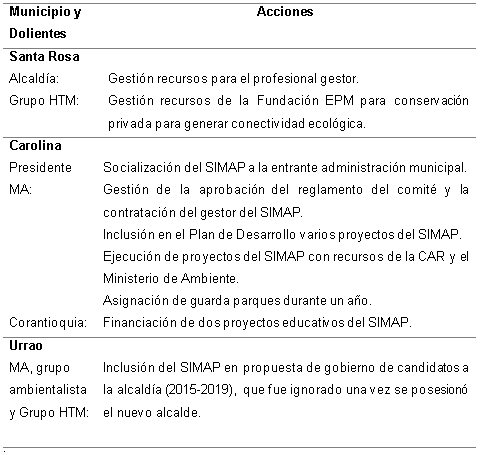 | Municipio y Dolientes | Acciones |
|---|---|
| **Santa Rosa** | |
| Alcaldía: | Gestión recursos para el profesional gestor. |
| Grupo HTM: | Gestión recursos de la Fundación EPM para conservación privada para generar conectividad ecológica. |
| **Carolina** | |
| Presidente MA: | Socialización del SIMAP a la entrante administración municipal. Gestión de la aprobación del reglamento del comité y la contratación del gestor del SIMAP. Inclusión en el Plan de Desarrollo varios proyectos del SIMAP. Ejecución de proyectos del SIMAP con recursos de la CAR y el Ministerio de Ambiente. Asignación de guarda parques durante un año. |
| Corantioquia: | Financiación de dos proyectos educativos del SIMAP. |
| **Urrao** | |
| MA, grupo ambientalista y Grupo HTM: | Inclusión del SIMAP en propuesta de gobierno de candidatos a la alcaldía (2015-2019), que fue ignorado una vez se posesionó el nuevo alcalde. |